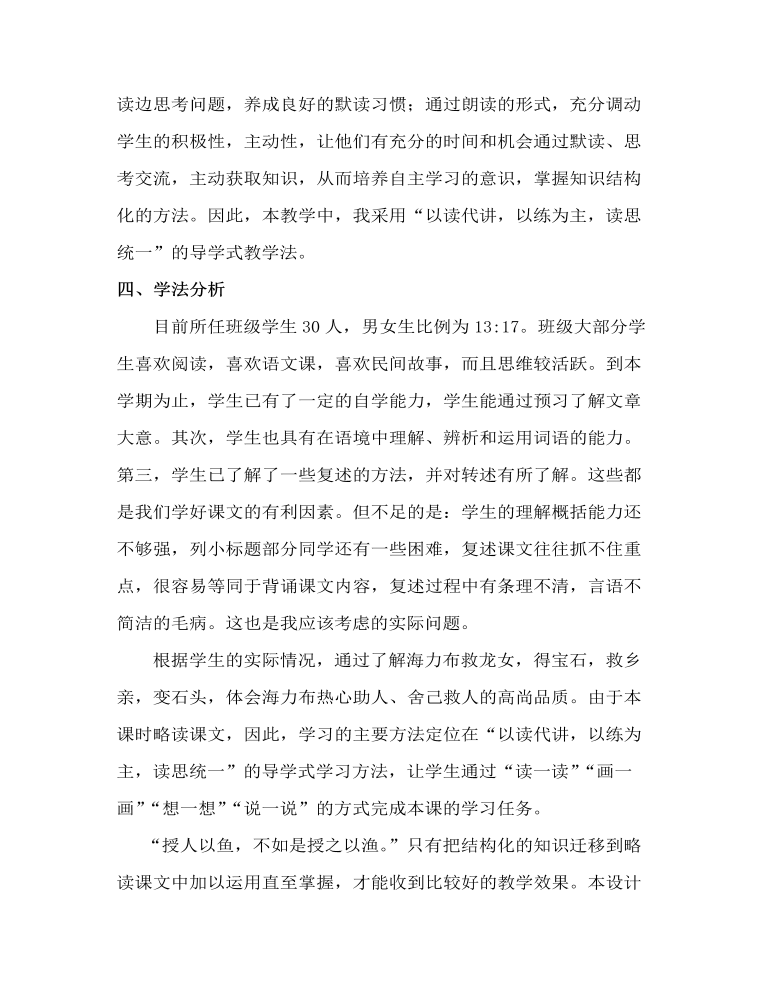 读边思考问题，养成良好的默读习惯；通过朗读的形式，充分调动学生的积极性，主动性，让他们有充分的时间和机会通过默读、思考交流，主动获取知识，从而培养自主学习的意识，掌握知识结构化的方法。因此，本教学中，我采用“以读代讲，以练为主，读思统一”的导学式教学法。

四、学法分析

目前所任班级学生 30 人，男女生比例为 13:17。班级大部分学生喜欢阅读，喜欢语文课，喜欢民间故事，而且思维较活跃。到本学期为止，学生已有了一定的自学能力，学生能通过预习了解文章大意。其次，学生也具有在语境中理解、辨析和运用词语的能力。第三，学生已了解了一些复述的方法，并对转述有所了解。这些都是我们学好课文的有利因素。但不足的是：学生的理解概括能力还不够强，列小标题部分同学还有一些困难，复述课文往往抓不住重点，很容易等同于背诵课文内容，复述过程中有条理不清，言语不简洁的毛病。这也是我应该考虑的实际问题。

根据学生的实际情况，通过了解海力布救龙女，得宝石，救乡亲，变石头，体会海力布热心助人、舍己救人的高尚品质。由于本课时略读课文，因此，学习的主要方法定位在“以读代讲，以练为主，读思统一”的导学式学习方法，让学生通过“读一读”“画一画”“想一想”“说一说”的方式完成本课的学习任务。

“授人以鱼，不如是授之以渔。”只有把结构化的知识迁移到略读课文中加以运用直至掌握，才能收到比较好的教学效果。本设计